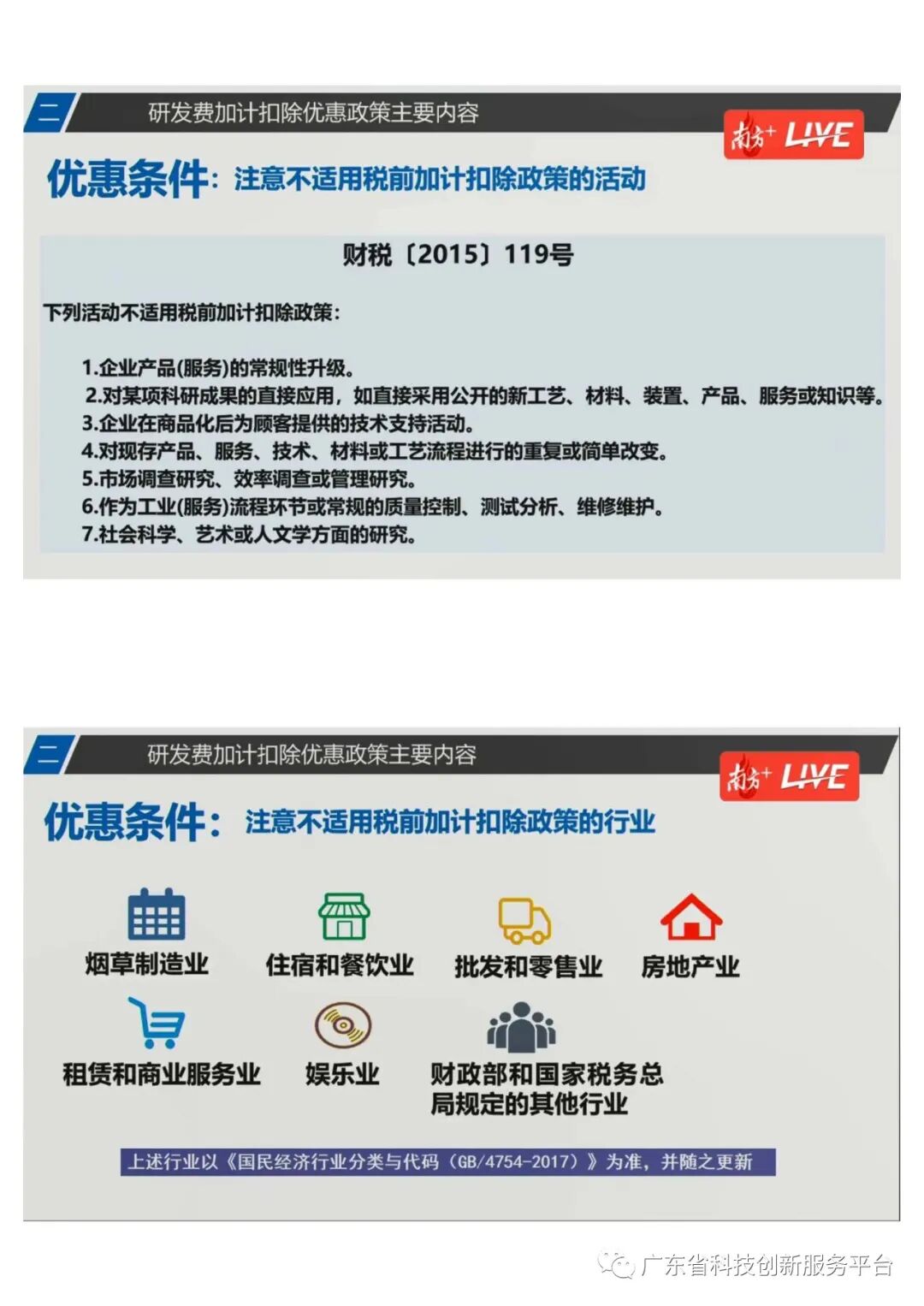 二 研发费加计扣除优惠政策主要内容

南方+ LIVE

优惠条件：注意不适用税前加计扣除政策的活动

财税〔2015〕119号

下列活动不适用税前加计扣除政策：

1.企业产品(服务)的常规性升级。
2.对某项科研成果的直接应用，如直接采用公开的新工艺、材料、装置、产品、服务或知识等。
3.企业在商品化后为顾客提供的技术支持活动。
4.对现存产品、服务、技术、材料或工艺流程进行的重复或简单改变。
5.市场调查研究、效率调查或管理研究。
6.作为工业(服务)流程环节或常规的质量控制、测试分析、维修维护。
7.社会科学、艺术或人文学方面的研究。

二 研发费加计扣除优惠政策主要内容

南方+ LIVE

优惠条件：注意不适用税前加计扣除政策的行业

烟草制造业 住宿和餐饮业 批发和零售业 房地产业

租赁和商业服务业 娱乐业 财政部和国家税务总局规定的其他行业

上述行业以《国民经济行业分类与代码（GB/4754-2017）》为准，并随之更新

广东省科技创新服务平台